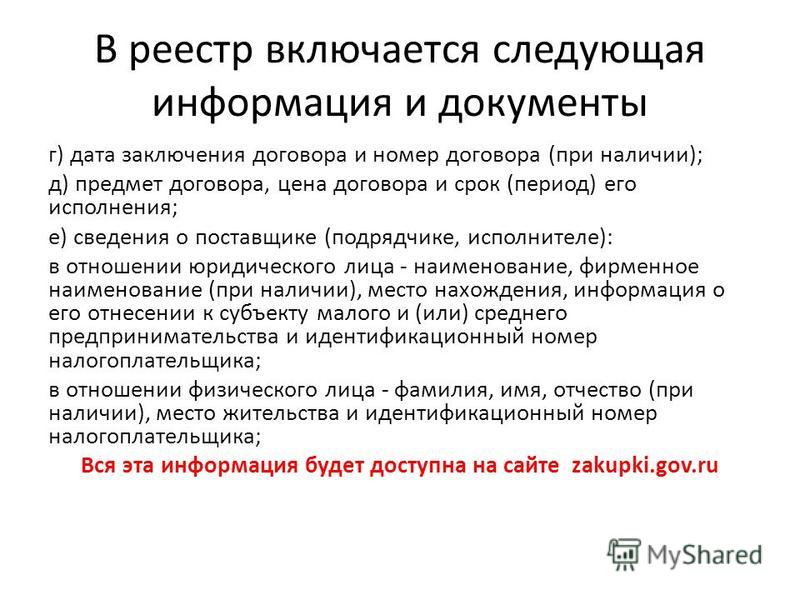 В реестр включается следующая информация и документы

г) дата заключения договора и номер договора (при наличии);

д) предмет договора, цена договора и срок (период) его исполнения;

е) сведения о поставщике (подрядчике, исполнителе):

в отношении юридического лица - наименование, фирменное наименование (при наличии), место нахождения, информация о его отнесении к субъекту малого и (или) среднего предпринимательства и идентификационный номер налогоплательщика;

в отношении физического лица - фамилия, имя, отчество (при наличии), место жительства и идентификационный номер налогоплательщика;

Вся эта информация будет доступна на сайте zakupki.gov.ru

MyShared